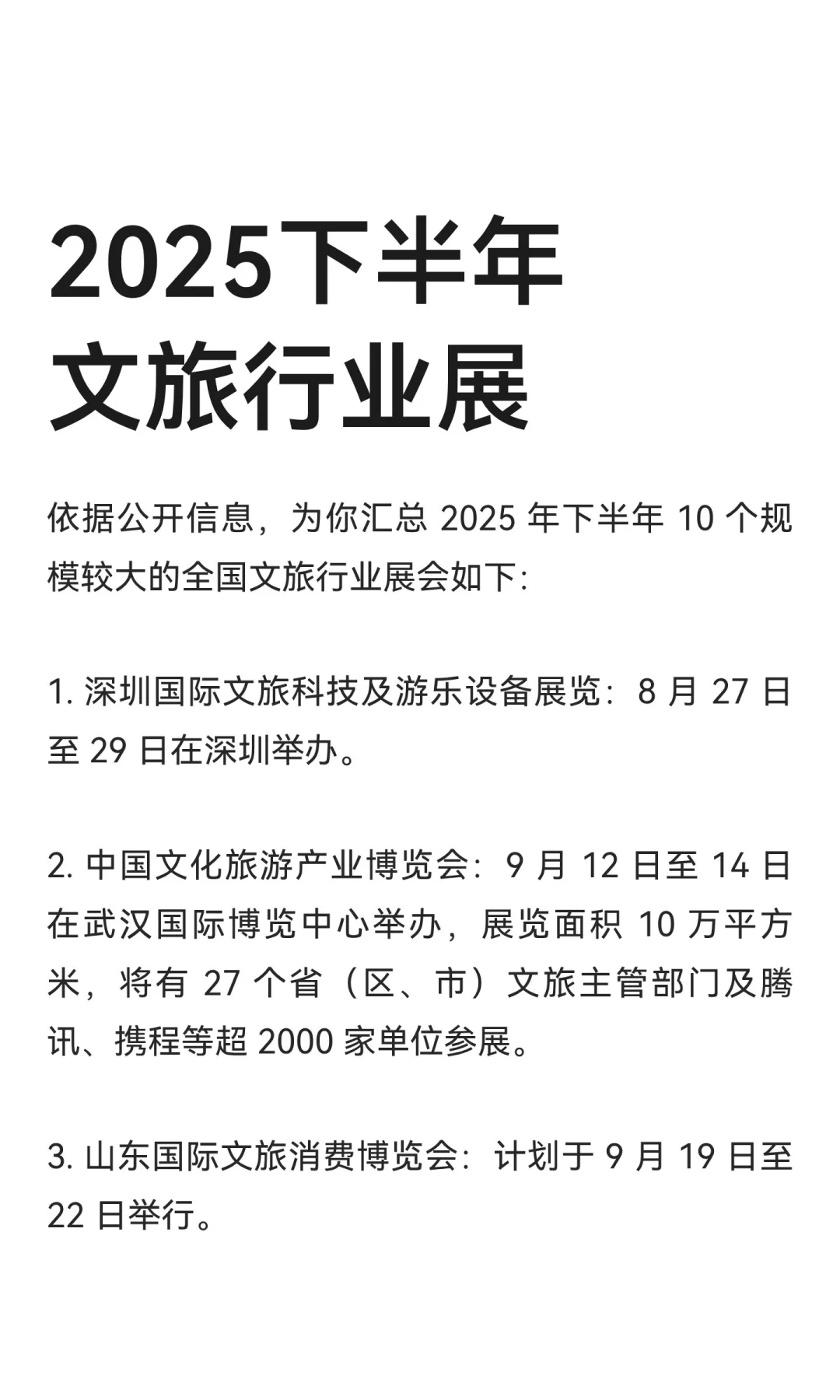 2025下半年
文旅行业展

依据公开信息，为你汇总 2025 年下半年 10 个规模较大的全国文旅行业展会如下：

1. 深圳国际文旅科技及游乐设备展览：8 月 27 日至 29 日在深圳举办。

2. 中国文化旅游产业博览会：9 月 12 日至 14 日在武汉国际博览中心举办，展览面积 10 万平方米，将有 27 个省（区、市）文旅主管部门及腾讯、携程等超 2000 家单位参展。

3. 山东国际文旅消费博览会：计划于 9 月 19 日至 22 日举行。